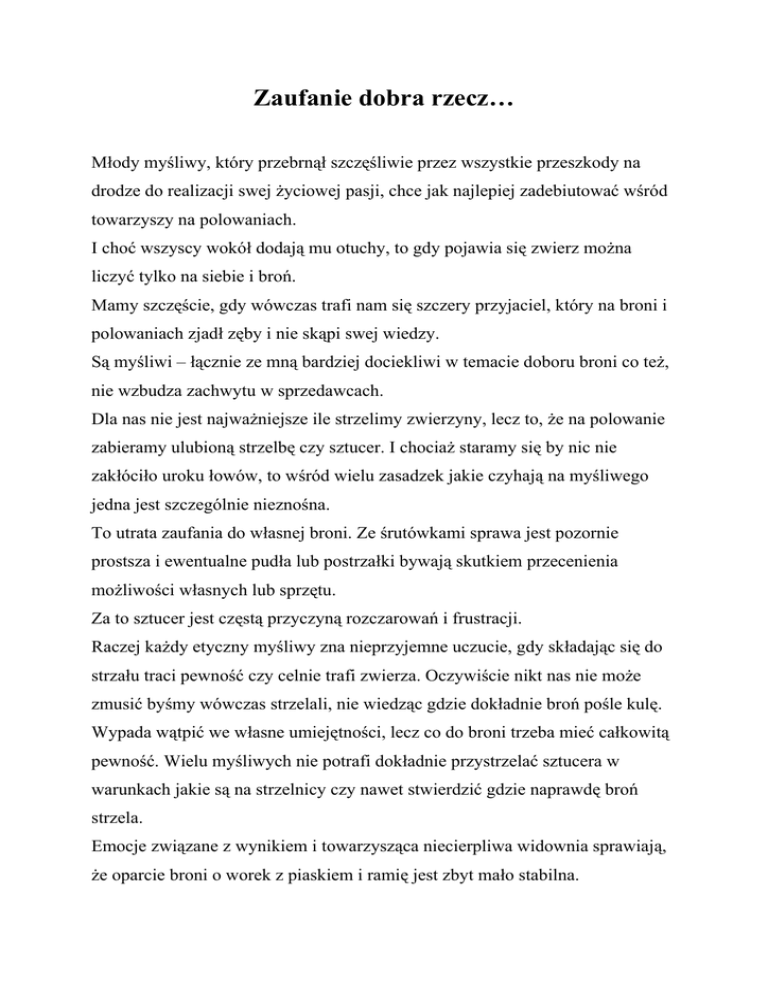 Zaufanie dobra rzecz…

Młody myśliwy, który przebrnął szczęśliwie przez wszystkie przeszkody na drodze do realizacji swej życiowej pasji, chce jak najlepiej zadebiutować wśród towarzyszy na polowaniach.
I choć wszyscy wokół dodają mu otuchy, to gdy pojawia się zwierz można liczyć tylko na siebie i broń.
Mamy szczęście, gdy wówczas trafi nam się szczery przyjaciel, który na broni i polowaniach zjadł zęby i nie skąpi swej wiedzy.
Są myśliwi – łącznie ze mną bardziej dociekliwi w temacie doboru broni co też, nie wzbudza zachwytu w sprzedawcach.
Dla nas nie jest najważniejsze ile strzelimy zwierzyny, lecz to, że na polowanie zabieramy ulubioną strzelbę czy sztucer. I chociaż staramy się by nic nie zakłóciło uroku łowów, to wśród wielu zasadzek jakie czyhają na myśliwego jedna jest szczególnie nieznośna.
To utrata zaufania do własnej broni. Ze śrutówkami sprawa jest pozornie prostsza i ewentualne pudła lub postrzałki bywają skutkiem przecenienia możliwości własnych lub sprzętu.
Za to sztucer jest częstą przyczyną rozczarowań i frustracji.
Raczej każdy etyczny myśliwy zna nieprzyjemne uczucie, gdy składając się do strzału traci pewność czy celnie trafi zwierza. Oczywiście nikt nas nie może zmusić byśmy wówczas strzelali, nie wiedząc gdzie dokładnie broń pośle kulę.
Wypada wątpić we własne umiejętności, lecz co do broni trzeba mieć całkowitą pewność. Wielu myśliwych nie potrafi dokładnie przystrzelać sztucera w warunkach jakie są na strzelnicy czy nawet stwierdzić gdzie naprawdę broń strzela.
Emocje związane z wynikiem i towarzysząca niecierpliwa widownia sprawiają, że oparcie broni o worek z piaskiem i ramię jest zbyt mało stabilna.